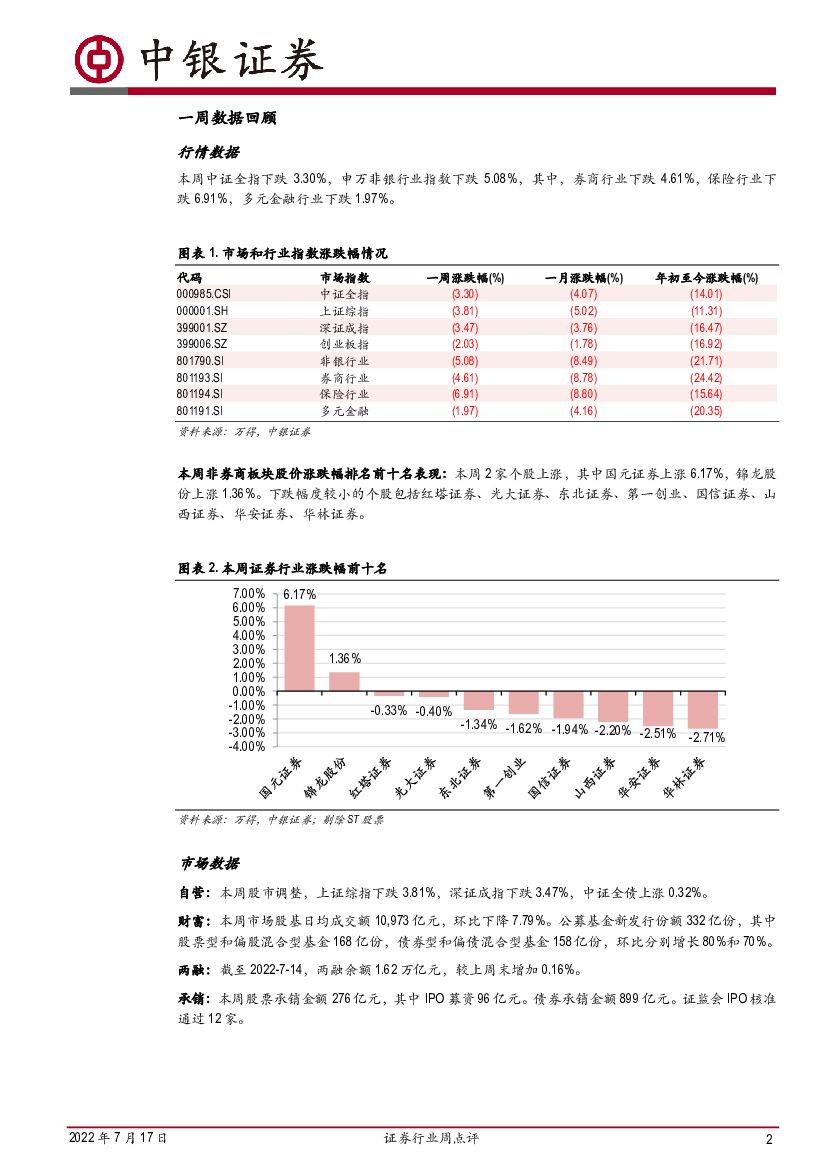 中银证券

一周数据回顾

行情数据

本周中证全指下跌 3.30%，申万非银行业指数下跌 5.08%，其中，券商行业下跌 4.61%，保险行业下跌 6.91%，多元金融行业下跌 1.97%。

图表 1. 市场和行业指数涨跌幅情况

| 代码 | 市场指数 | 一周涨跌幅(%) | 一月涨跌幅(%) | 年初至今涨跌幅(%) |
|---|---|---|---|---|
| 000985.CSI | 中证全指 | (3.30) | (4.07) | (14.01) |
| 000001.SH | 上证综指 | (3.81) | (5.02) | (11.31) |
| 399001.SZ | 深证成指 | (3.47) | (3.76) | (16.47) |
| 399006.SZ | 创业板指 | (2.03) | (1.78) | (16.92) |
| 801790.SI | 非银行业 | (5.08) | (8.49) | (21.71) |
| 801193.SI | 券商行业 | (4.61) | (8.78) | (24.42) |
| 801194.SI | 保险行业 | (6.91) | (8.80) | (15.64) |
| 801191.SI | 多元金融 | (1.97) | (4.16) | (20.35) |

资料来源：万得，中银证券

本周非券商板块股价涨跌幅排名前十名表现：本周 2 家个股上涨，其中国元证券上涨 6.17%，锦龙股份上涨 1.36%。下跌幅度较小的个股包括红塔证券、光大证券、东北证券、第一创业、国信证券、山西证券、华安证券、华林证券。

图表 2. 本周证券行业涨跌幅前十名

7.00%
6.00%
5.00%
4.00%
3.00%
2.00%
1.00%
0.00%
-1.00%
-2.00%
-3.00%
-4.00%

6.17%
1.36%
-0.33%
-0.40%
-1.34%
-1.62%
-1.94%
-2.20%
-2.51%
-2.71%

国元证券
锦龙股份
红塔证券
光大证券
东北证券
第一创业
国信证券
山西证券
华安证券
华林证券

资料来源：万得，中银证券；剔除 ST 股票

市场数据

自营：本周股市调整，上证综指下跌 3.81%，深证成指下跌 3.47%，中证全债上涨 0.32%。

财富：本周市场股基日均成交额 10,973 亿元，环比下降 7.79%。公募基金新发行份额 332 亿份，其中股票型和偏股混合型基金 168 亿份，债券型和偏债混合型基金 158 亿份，环比分别增长 80%和 70%。

两融：截至 2022-7-14，两融余额 1.62 万亿元，较上周末增加 0.16%。

承销：本周股票承销金额 276 亿元，其中 IPO 募资 96 亿元。债券承销金额 899 亿元。证监会 IPO 核准通过 12 家。

2022 年 7 月 17 日　证券行业周点评　2